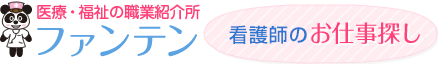 医療・福祉の職業紹介所
ファンテン

看護師のお仕事探し